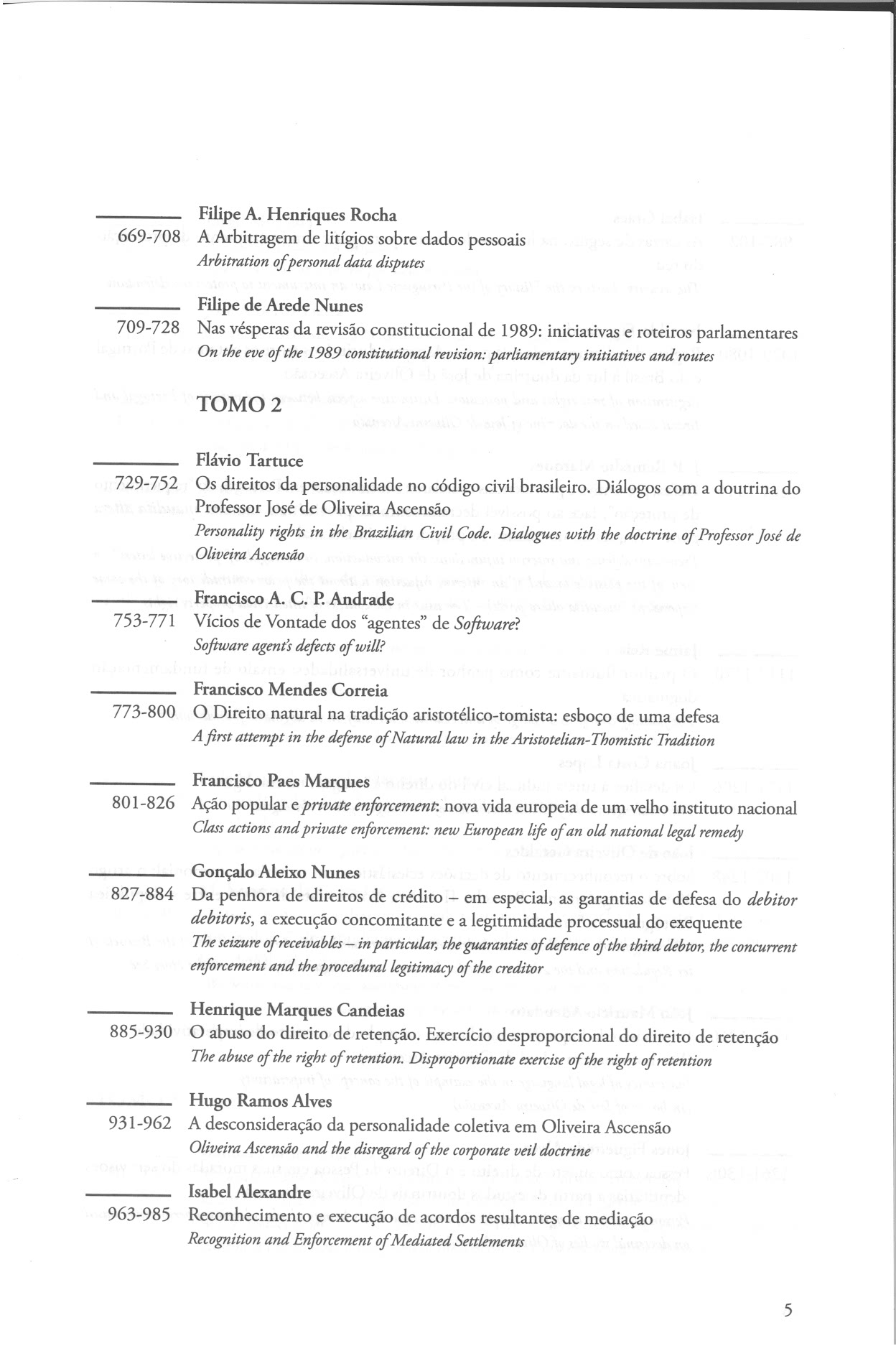 Filipe A. Henriques Rocha
669-708 A Arbitragem de litígios sobre dados pessoais
Arbitration of personal data disputes

Filipe de Arede Nunes
709-728 Nas vésperas da revisão constitucional de 1989: iniciativas e roteiros parlamentares
On the eve of the 1989 constitutional revision: parliamentary initiatives and routes

TOMO 2

Flávio Tartuce
729-752 Os direitos da personalidade no código civil brasileiro. Diálogos com a doutrina do Professor José de Oliveira Ascensão
Personality rights in the Brazilian Civil Code. Dialogues with the doctrine of Professor José de Oliveira Ascensão

Francisco A. C. P. Andrade
753-771 Vícios de Vontade dos "agentes" de Software?
Software agent's defects of will?

Francisco Mendes Correia
773-800 O Direito natural na tradição aristotélico-tomista: esboço de uma defesa
A first attempt in the defense of Natural law in the Aristotelian-Thomistic Tradition

Francisco Paes Marques
801-826 Ação popular e private enforcement: nova vida europeia de um velho instituto nacional
Class actions and private enforcement: new European life of an old national legal remedy

Gonçalo Aleixo Nunes
827-884 Da penhora de direitos de crédito – em especial, as garantias de defesa do debitor debitoris, a execução concomitante e a legitimidade processual do exequente
The seizure of receivables – in particular, the guaranties of defence of the third debtor, the concurrent enforcement and the procedural legitimacy of the creditor

Henrique Marques Candeias
885-930 O abuso do direito de retenção. Exercício desproporcional do direito de retenção
The abuse of the right of retention. Disproportionate exercise of the right of retention

Hugo Ramos Alves
931-962 A desconsideração da personalidade coletiva em Oliveira Ascensão
Oliveira Ascensão and the disregard of the corporate veil doctrine

Isabel Alexandre
963-985 Reconhecimento e execução de acordos resultantes de mediação
Recognition and Enforcement of Mediated Settlements

5